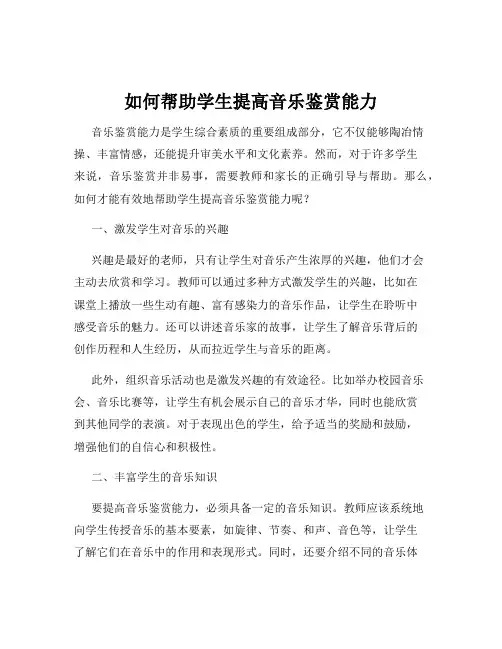 如何帮助学生提高音乐鉴赏能力

音乐鉴赏能力是学生综合素质的重要组成部分，它不仅能够陶冶情操、丰富情感，还能提升审美水平和文化素养。然而，对于许多学生来说，音乐鉴赏并非易事，需要教师和家长的正确引导与帮助。那么，如何才能有效地帮助学生提高音乐鉴赏能力呢？

一、激发学生对音乐的兴趣

兴趣是最好的老师，只有让学生对音乐产生浓厚的兴趣，他们才会主动去欣赏和学习。教师可以通过多种方式激发学生的兴趣，比如在课堂上播放一些生动有趣、富有感染力的音乐作品，让学生在聆听中感受音乐的魅力。还可以讲述音乐家的故事，让学生了解音乐背后的创作历程和人生经历，从而拉近学生与音乐的距离。

此外，组织音乐活动也是激发兴趣的有效途径。比如举办校园音乐会、音乐比赛等，让学生有机会展示自己的音乐才华，同时也能欣赏到其他同学的表演。对于表现出色的学生，给予适当的奖励和鼓励，增强他们的自信心和积极性。

二、丰富学生的音乐知识

要提高音乐鉴赏能力，必须具备一定的音乐知识。教师应该系统地向学生传授音乐的基本要素，如旋律、节奏、和声、音色等，让学生了解它们在音乐中的作用和表现形式。同时，还要介绍不同的音乐体